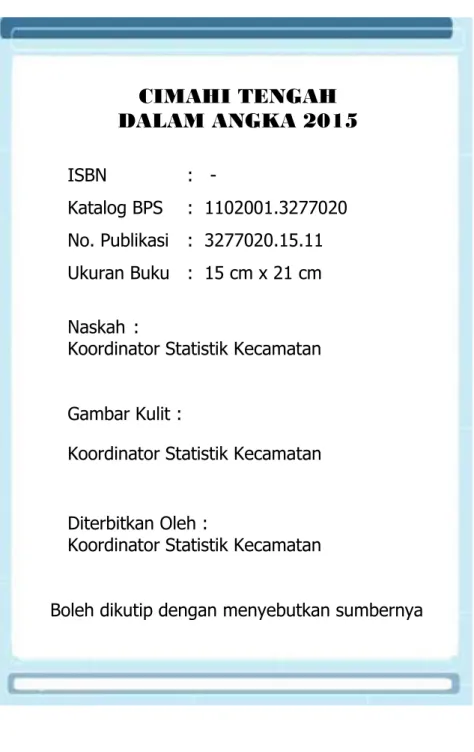 CIMAHI TENGAH
DALAM ANGKA 2015

ISBN : -
Katalog BPS : 1102001.3277020
No. Publikasi : 3277020.15.11
Ukuran Buku : 15 cm x 21 cm

Naskah :
Koordinator Statistik Kecamatan

Gambar Kulit :

Koordinator Statistik Kecamatan

Diterbitkan Oleh :
Koordinator Statistik Kecamatan

Boleh dikutip dengan menyebutkan sumbernya